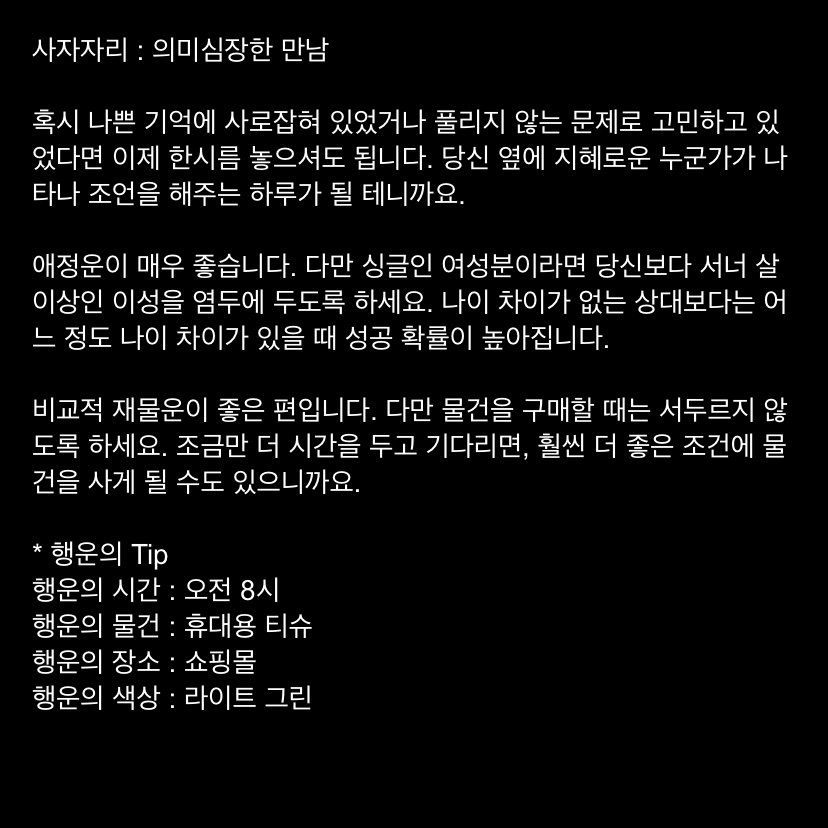 사자자리 : 의미심장한 만남

혹시 나쁜 기억에 사로잡혀 있었거나 풀리지 않는 문제로 고민하고 있었다면 이제 한시름 놓으셔도 됩니다. 당신 옆에 지혜로운 누군가가 나타나 조언을 해주는 하루가 될 테니까요.

애정운이 매우 좋습니다. 다만 싱글인 여성분이라면 당신보다 서너 살 이상인 이성을 염두에 두도록 하세요. 나이 차이가 없는 상대보다는 어느 정도 나이 차이가 있을 때 성공 확률이 높아집니다.

비교적 재물운이 좋은 편입니다. 다만 물건을 구매할 때는 서두르지 않도록 하세요. 조금만 더 시간을 두고 기다리면, 훨씬 더 좋은 조건에 물건을 사게 될 수도 있으니까요.

* 행운의 Tip
행운의 시간 : 오전 8시
행운의 물건 : 휴대용 티슈
행운의 장소 : 쇼핑몰
행운의 색상 : 라이트 그린